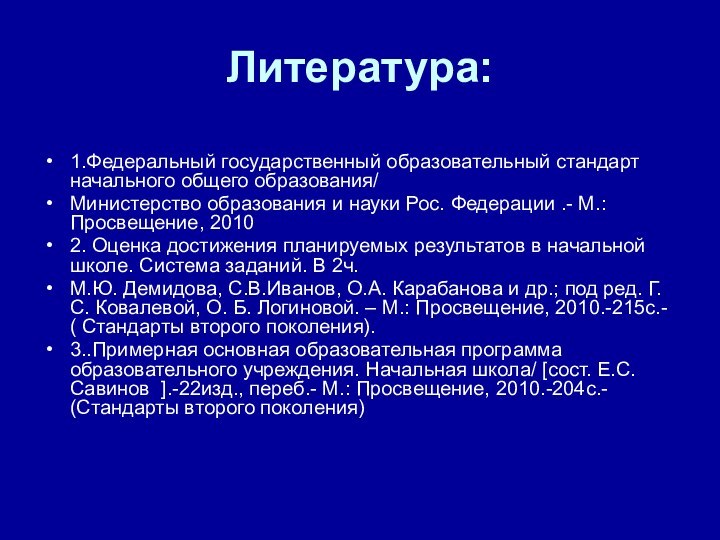 Литература:

• 1.Федеральный государственный образовательный стандарт начального общего образования/
• Министерство образования и науки Рос. Федерации .- М.: Просвещение, 2010
• 2. Оценка достижения планируемых результатов в начальной школе. Система заданий. В 2ч.
• М.Ю. Демидова, С.В.Иванов, О.А. Карабанова и др.; под ред. Г. С. Ковалевой, О. Б. Логиновой. – М.: Просвещение, 2010.-215с.- ( Стандарты второго поколения).
• 3..Примерная основная образовательная программа образовательного учреждения. Начальная школа/ [сост. Е.С. Савинов ].-22изд., переб.- М.: Просвещение, 2010.-204с.- (Стандарты второго поколения)